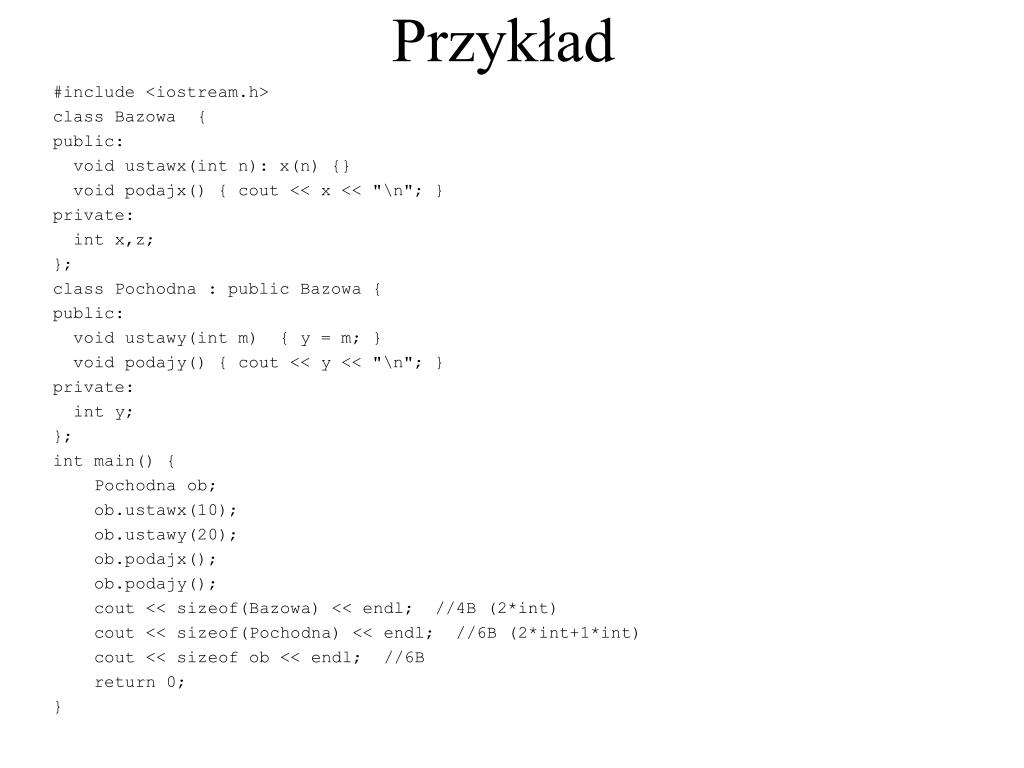 Przykład

#include <iostream.h>
class Bazowa {
public:
  void ustawx(int n): x(n) {}
  void podajx() { cout << x << "\n"; }
private:
  int x,z;
};
class Pochodna : public Bazowa {
public:
  void ustawy(int m) { y = m; }
  void podajy() { cout << y << "\n"; }
private:
  int y;
};
int main() {
    Pochodna ob;
    ob.ustawx(10);
    ob.ustawy(20);
    ob.podajx();
    ob.podajy();
    cout << sizeof(Bazowa) << endl; //4B (2*int)
    cout << sizeof(Pochodna) << endl; //6B (2*int+1*int)
    cout << sizeof ob << endl; //6B
    return 0;
}